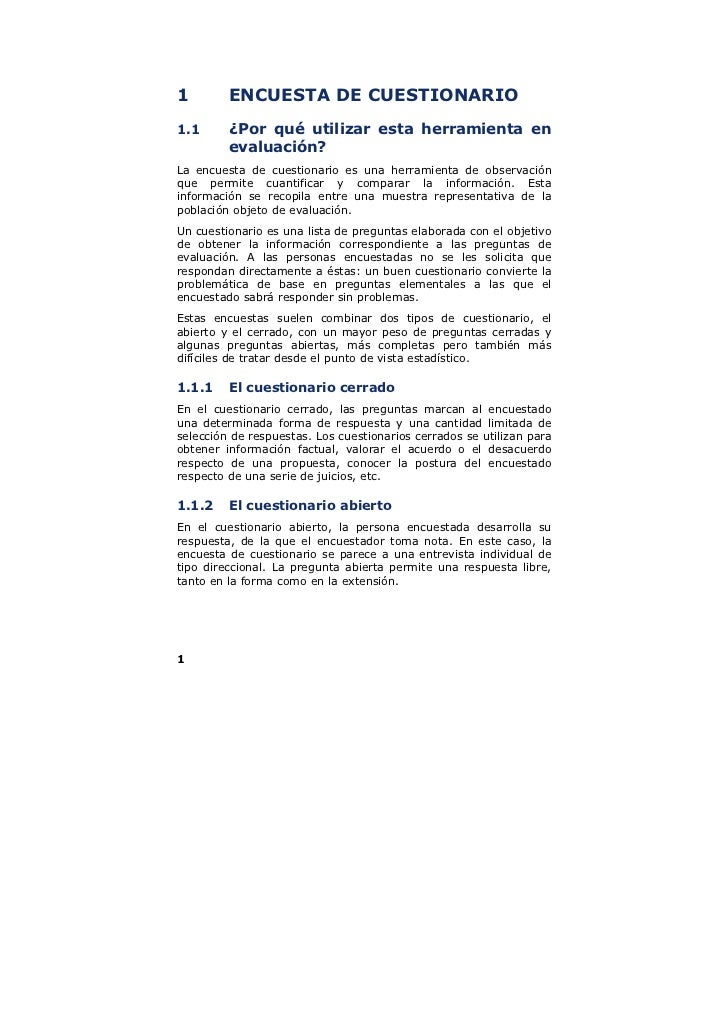 1 ENCUESTA DE CUESTIONARIO

1.1 ¿Por qué utilizar esta herramienta en evaluación?

La encuesta de cuestionario es una herramienta de observación que permite cuantificar y comparar la información. Esta información se recopila entre una muestra representativa de la población objeto de evaluación.

Un cuestionario es una lista de preguntas elaborada con el objetivo de obtener la información correspondiente a las preguntas de evaluación. A las personas encuestadas no se les solicita que respondan directamente a éstas: un buen cuestionario convierte la problemática de base en preguntas elementales a las que el encuestado sabrá responder sin problemas.

Estas encuestas suelen combinar dos tipos de cuestionario, el abierto y el cerrado, con un mayor peso de preguntas cerradas y algunas preguntas abiertas, más completas pero también más difíciles de tratar desde el punto de vista estadístico.

1.1.1 El cuestionario cerrado

En el cuestionario cerrado, las preguntas marcan al encuestado una determinada forma de respuesta y una cantidad limitada de selección de respuestas. Los cuestionarios cerrados se utilizan para obtener información factual, valorar el acuerdo o el desacuerdo respecto de una propuesta, conocer la postura del encuestado respecto de una serie de juicios, etc.

1.1.2 El cuestionario abierto

En el cuestionario abierto, la persona encuestada desarrolla su respuesta, de la que el encuestador toma nota. En este caso, la encuesta de cuestionario se parece a una entrevista individual de tipo direccional. La pregunta abierta permite una respuesta libre, tanto en la forma como en la extensión.

1